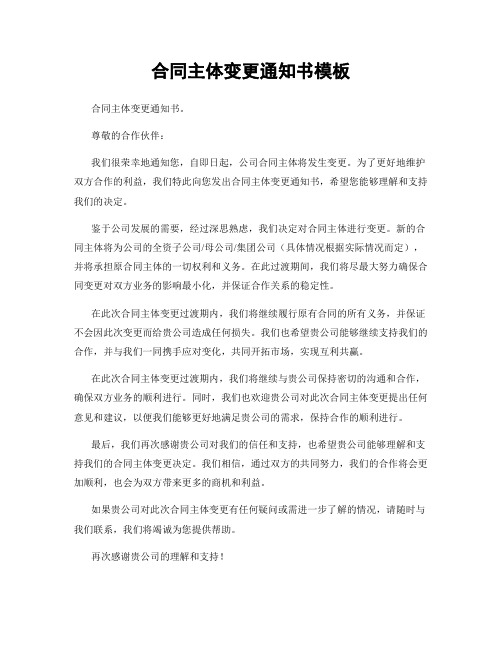 合同主体变更通知书模板

合同主体变更通知书。

尊敬的合作伙伴：

我们很荣幸地通知您，自即日起，公司合同主体将发生变更。为了更好地维护双方合作的利益，我们特此向您发出合同主体变更通知书，希望您能够理解和支持我们的决定。

鉴于公司发展的需要，经过深思熟虑，我们决定对合同主体进行变更。新的合同主体将为公司的全资子公司/母公司/集团公司（具体情况根据实际情况而定），并将承担原合同主体的一切权利和义务。在此过渡期间，我们将尽最大努力确保合同变更对双方业务的影响最小化，并保证合作关系的稳定性。

在此次合同主体变更过渡期内，我们将继续履行原有合同的所有义务，并保证不会因此次变更而给贵公司造成任何损失。我们也希望贵公司能够继续支持我们的合作，并与我们一同携手应对变化，共同开拓市场，实现互利共赢。

在此次合同主体变更过渡期内，我们将继续与贵公司保持密切的沟通和合作，确保双方业务的顺利进行。同时，我们也欢迎贵公司对此次合同主体变更提出任何意见和建议，以便我们能够更好地满足贵公司的需求，保持合作的顺利进行。

最后，我们再次感谢贵公司对我们的信任和支持，也希望贵公司能够理解和支持我们的合同主体变更决定。我们相信，通过双方的共同努力，我们的合作将会更加顺利，也会为双方带来更多的商机和利益。

如果贵公司对此次合同主体变更有任何疑问或需进一步了解的情况，请随时与我们联系，我们将竭诚为您提供帮助。

再次感谢贵公司的理解和支持！